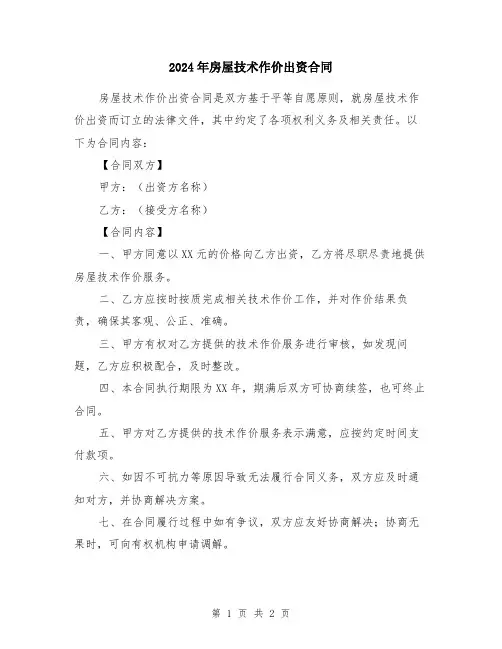 2024年房屋技术作价出资合同

房屋技术作价出资合同是双方基于平等自愿原则，就房屋技术作价出资而订立的法律文件，其中约定了各项权利义务及相关责任。以下为合同内容：

【合同双方】

甲方：（出资方名称）

乙方：（接受方名称）

【合同内容】

一、甲方同意以XX元的价格向乙方出资，乙方将尽职尽责地提供房屋技术作价服务。

二、乙方应按时按质完成相关技术作价工作，并对作价结果负责，确保其客观、公正、准确。

三、甲方有权对乙方提供的技术作价服务进行审核，如发现问题，乙方应积极配合，及时整改。

四、本合同执行期限为XX年，期满后双方可协商续签，也可终止合同。

五、甲方对乙方提供的技术作价服务表示满意，应按约定时间支付款项。

六、如因不可抗力等原因导致无法履行合同义务，双方应及时通知对方，并协商解决方案。

七、在合同履行过程中如有争议，双方应友好协商解决；协商无果时，可向有权机构申请调解。

第 1 页 共 2 页